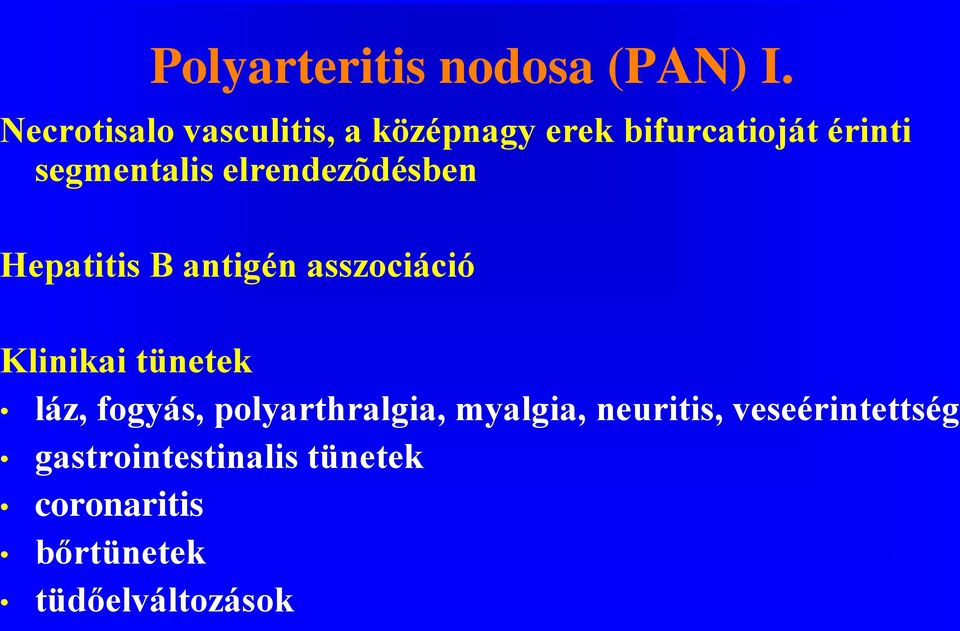 Polyarteritis nodosa (PAN) I.

Necrotisalo vasculitis, a középnagy erek bifurcatioját érinti segmentalis elrendezõdésben

Hepatitis B antigén asszociáció

Klinikai tünetek
• láz, fogyás, polyarthralgia, myalgia, neuritis, veseérintettség
• gastrointestinalis tünetek
• coronaritis
• bőrtünetek
• tüdőelváltozások